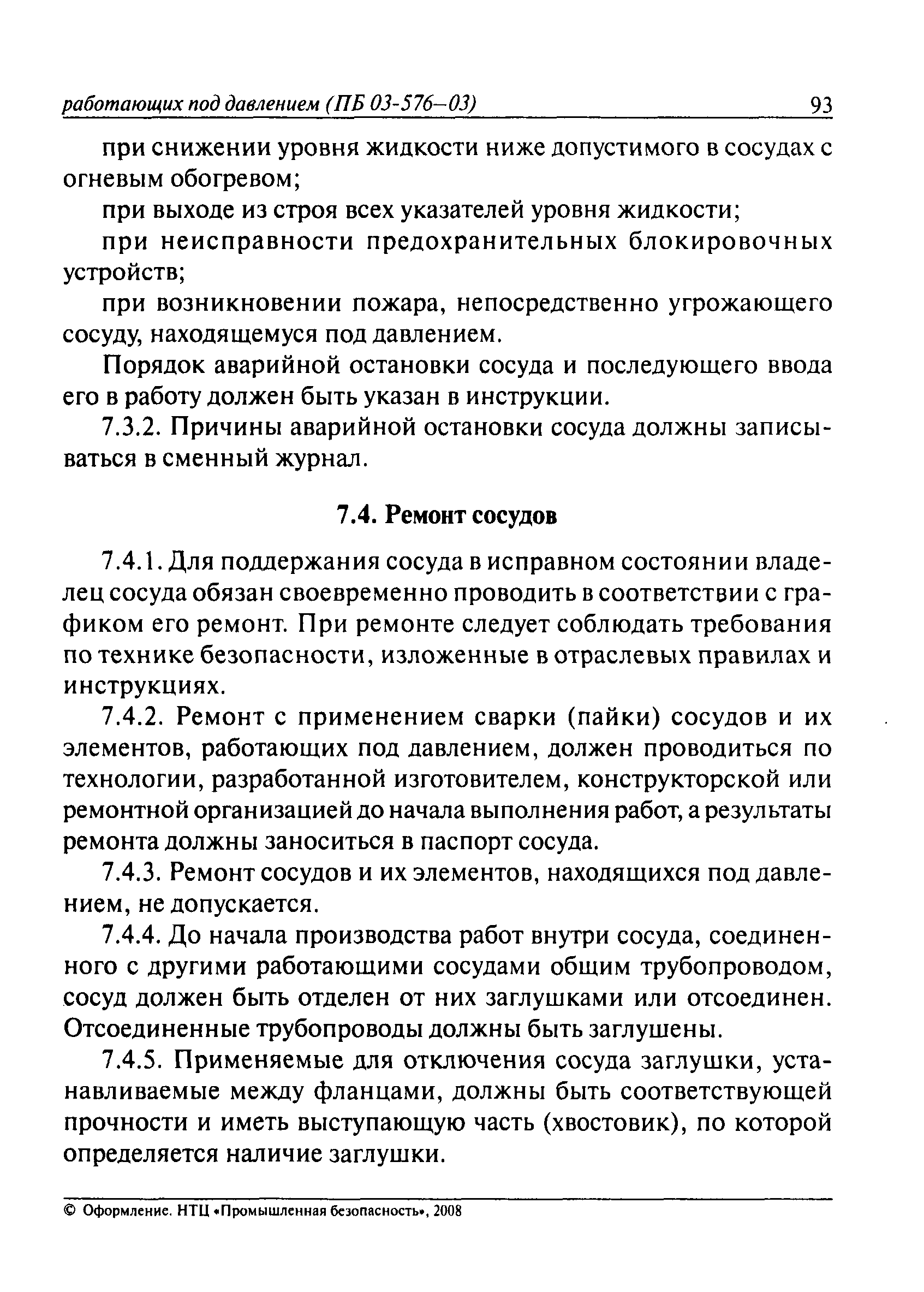 работающих под давлением (ПБ 03-576–03) 93

при снижении уровня жидкости ниже допустимого в сосудах с огневым обогревом;

при выходе из строя всех указателей уровня жидкости;

при неисправности предохранительных блокировочных устройств;

при возникновении пожара, непосредственно угрожающего сосуду, находящемуся под давлением.

Порядок аварийной остановки сосуда и последующего ввода его в работу должен быть указан в инструкции.

7.3.2. Причины аварийной остановки сосуда должны записываться в сменный журнал.

7.4. Ремонт сосудов

7.4.1. Для поддержания сосуда в исправном состоянии владелец сосуда обязан своевременно проводить в соответствии с графиком его ремонт. При ремонте следует соблюдать требования по технике безопасности, изложенные в отраслевых правилах и инструкциях.

7.4.2. Ремонт с применением сварки (пайки) сосудов и их элементов, работающих под давлением, должен проводиться по технологии, разработанной изготовителем, конструкторской или ремонтной организацией до начала выполнения работ, а результаты ремонта должны заноситься в паспорт сосуда.

7.4.3. Ремонт сосудов и их элементов, находящихся под давлением, не допускается.

7.4.4. До начала производства работ внутри сосуда, соединенного с другими работающими сосудами общим трубопроводом, сосуд должен быть отделен от них заглушками или отсоединен. Отсоединенные трубопроводы должны быть заглушены.

7.4.5. Применяемые для отключения сосуда заглушки, устанавливаемые между фланцами, должны быть соответствующей прочности и иметь выступающую часть (хвостовик), по которой определяется наличие заглушки.

© Оформление. НТЦ «Промышленная безопасность», 2008